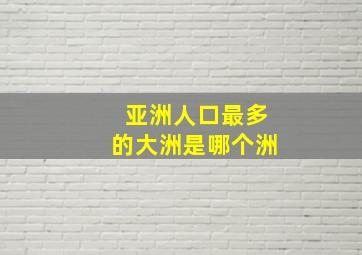 亚洲人口最多
的大洲是哪个洲